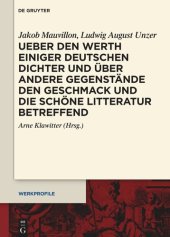 DE GRUYTER

Jakob Mauvillon, Ludwig August Unzer

UEBER DEN WERTH EINIGER DEUTSCHEN DICHTER UND ÜBER ANDERE GEGENSTÄNDE DEN GESCHMACK UND DIE SCHÖNE LITTERATUR BETREFFEND

Arne Klawitter (Hrsg.)

WERKPROFILE

DE G